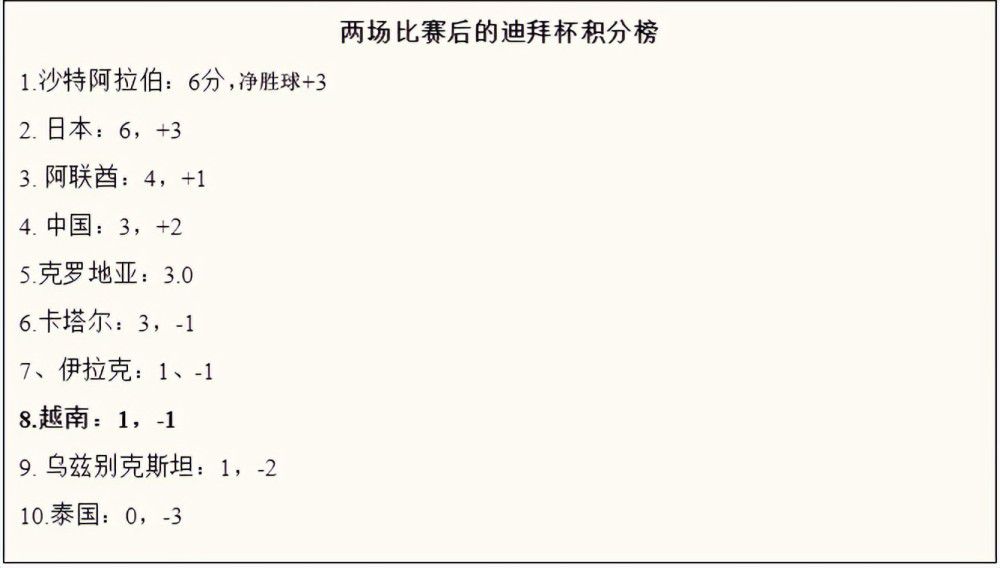 两场比赛后的迪拜杯积分榜

1.沙特阿拉伯：6分，净胜球+3

2. 日本：6，+3

3. 阿联酋：4，+1

4. 中国：3，+2

5.克罗地亚：3.0

6.卡塔尔：3，-1

7、伊拉克：1、-1

8.越南：1，-1

9. 乌兹别克斯坦：1，-2

10.泰国：0，-3